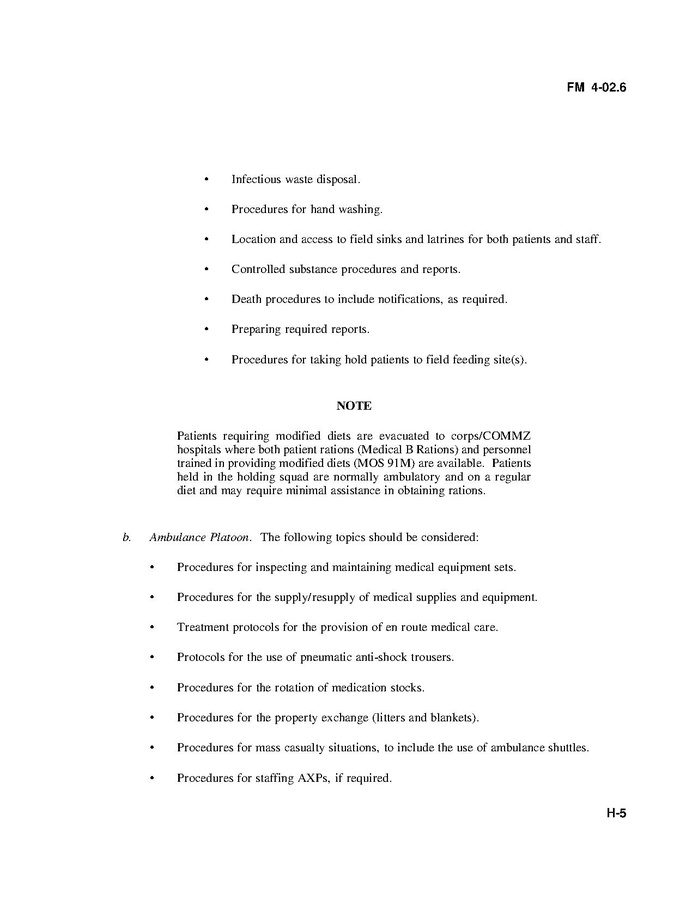 FM 4-02.6

• Infectious waste disposal.

• Procedures for hand washing.

• Location and access to field sinks and latrines for both patients and staff.

• Controlled substance procedures and reports.

• Death procedures to include notifications, as required.

• Preparing required reports.

• Procedures for taking hold patients to field feeding site(s).

NOTE

Patients requiring modified diets are evacuated to corps/COMMZ hospitals where both patient rations (Medical B Rations) and personnel trained in providing modified diets (MOS 91M) are available. Patients held in the holding squad are normally ambulatory and on a regular diet and may require minimal assistance in obtaining rations.

b. Ambulance Platoon. The following topics should be considered:

• Procedures for inspecting and maintaining medical equipment sets.

• Procedures for the supply/resupply of medical supplies and equipment.

• Treatment protocols for the provision of en route medical care.

• Protocols for the use of pneumatic anti-shock trousers.

• Procedures for the rotation of medication stocks.

• Procedures for the property exchange (litters and blankets).

• Procedures for mass casualty situations, to include the use of ambulance shuttles.

• Procedures for staffing AXPs, if required.

H-5